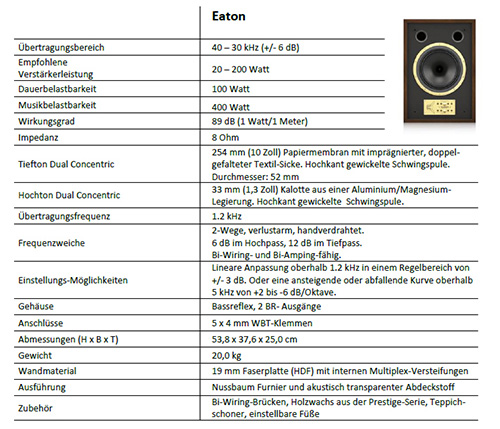 |  | Eaton |
|---|---|
| Übertragungsbereich | 40 – 30 kHz (+/- 6 dB) |
| Empfohlene Verstärkerleistung | 20 – 200 Watt |
| Dauerbelastbarkeit | 100 Watt |
| Musikbelastbarkeit | 400 Watt |
| Wirkungsgrad | 89 dB (1 Watt/1 Meter) |
| Impedanz | 8 Ohm |
| Tiefton Dual Concentric | 254 mm (10 Zoll) Papiermembran mit imprägnierter, doppelgefalteter Textil-Sicke. Hochkant gewickelte Schwingspule. Durchmesser: 52 mm |
| Hochton Dual Concentric | 33 mm (1,3 Zoll) Kalotte aus einer Aluminium/Magnesium-Legierung. Hochkant gewickelte Schwingspule. |
| Übertragungsfrequenz | 1.2 kHz |
| Frequenzweiche | 2-Wege, verlustarm, handverdrahtet. 6 dB im Hochpass, 12 dB im Tiefpass. Bi-Wiring- und Bi-Amping-fähig. |
| Einstellungs-Möglichkeiten | Lineare Anpassung oberhalb 1.2 kHz in einem Regelbereich von +/- 3 dB. Oder eine ansteigende oder abfallende Kurve oberhalb 5 kHz von +2 bis -6 dB/Oktave. |
| Gehäuse | Bassreflex, 2 BR- Ausgänge |
| Anschlüsse | 5 x 4 mm WBT-Klemmen |
| Abmessungen (H x B x T) | 53,8 x 37,6 x 25,0 cm |
| Gewicht | 20,0 kg |
| Wandmaterial | 19 mm Faserplatte (HDF) mit internen Multiplex-Versteifungen |
| Ausführung | Nussbaum Furnier und akustisch transparenter Abdeckstoff |
| Zubehör | Bi-Wiring-Brücken, Holzwachs aus der Prestige-Serie, Teppichschoner, einstellbare Füße |